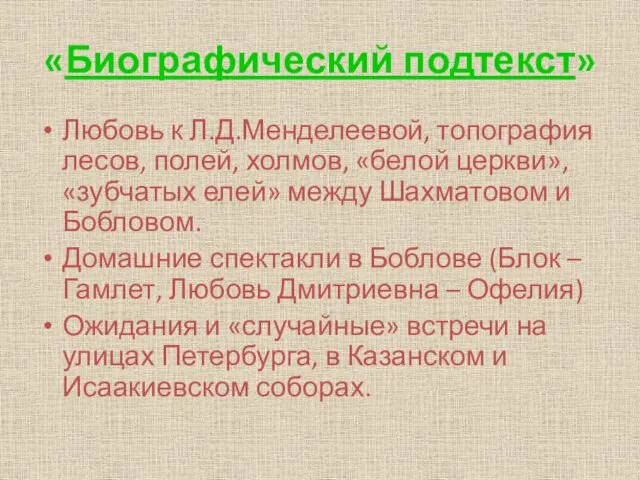 «Биографический подтекст»

• Любовь к Л.Д.Менделеевой, топография лесов, полей, холмов, «белой церкви», «зубчатых елей» между Шахматовом и Бобловом.
• Домашние спектакли в Боблове (Блок – Гамлет, Любовь Дмитриевна – Офелия)
• Ожидания и «случайные» встречи на улицах Петербурга, в Казанском и Исаакиевском соборах.